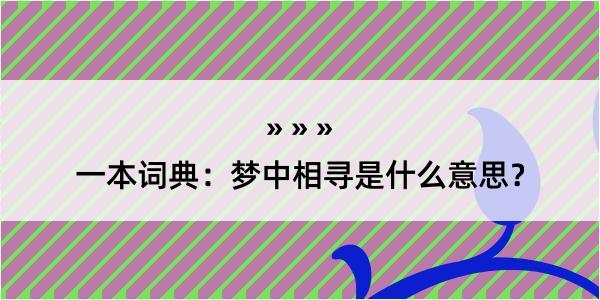 » » »

一本词典：梦中相寻是什么意思？